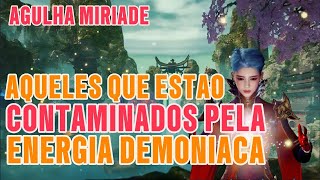 AGULHA MIRIADE

AQUELES QUE ESTAO CONTAMINADOS PELA ENERGIA DEMONIACA